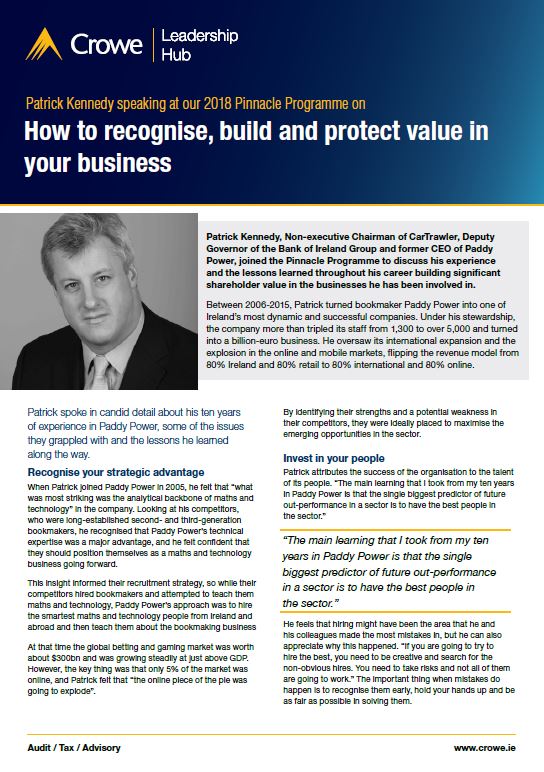 Crowe | Leadership Hub

Patrick Kennedy speaking at our 2018 Pinnacle Programme on

How to recognise, build and protect value in your business

Patrick Kennedy, Non-executive Chairman of CarTrawler, Deputy Governor of the Bank of Ireland Group and former CEO of Paddy Power, joined the Pinnacle Programme to discuss his experience and the lessons learned throughout his career building significant shareholder value in the businesses he has been involved in.

Between 2006-2015, Patrick turned bookmaker Paddy Power into one of Ireland's most dynamic and successful companies. Under his stewardship, the company more than tripled its staff from 1,300 to over 5,000 and turned into a billion-euro business. He oversaw its international expansion and the explosion in the online and mobile markets, flipping the revenue model from 80% Ireland and 80% retail to 80% international and 80% online.

Patrick spoke in candid detail about his ten years of experience in Paddy Power, some of the issues they grappled with and the lessons he learned along the way.

Recognise your strategic advantage

When Patrick joined Paddy Power in 2005, he felt that "what was most striking was the analytical backbone of maths and technology" in the company. Looking at his competitors, who were long-established second- and third-generation bookmakers, he recognised that Paddy Power's technical expertise was a major advantage, and he felt confident that they should position themselves as a maths and technology business going forward.

This insight informed their recruitment strategy, so while their competitors hired bookmakers and attempted to teach them maths and technology, Paddy Power's approach was to hire the smartest maths and technology people from Ireland and abroad and then teach them about the bookmaking business

At that time the global betting and gaming market was worth about $300bn and was growing steadily at just above GDP. However, the key thing was that only 5% of the market was online, and Patrick felt that "the online piece of the pie was going to explode".

By identifying their strengths and a potential weakness in their competitors, they were ideally placed to maximise the emerging opportunities in the sector.

Invest in your people

Patrick attributes the success of the organisation to the talent of its people. "The main learning that I took from my ten years in Paddy Power is that the single biggest predictor of future out-performance in a sector is to have the best people in the sector."

"The main learning that I took from my ten years in Paddy Power is that the single biggest predictor of future out-performance in a sector is to have the best people in the sector."

He feels that hiring might have been the area that he and his colleagues made the most mistakes in, but he can also appreciate why this happened. "If you are going to try to hire the best, you need to be creative and search for the non-obvious hires. You need to take risks and not all of them are going to work." The important thing when mistakes do happen is to recognise them early, hold your hands up and be as fair as possible in solving them.

Audit / Tax / Advisory

www.crowe.ie